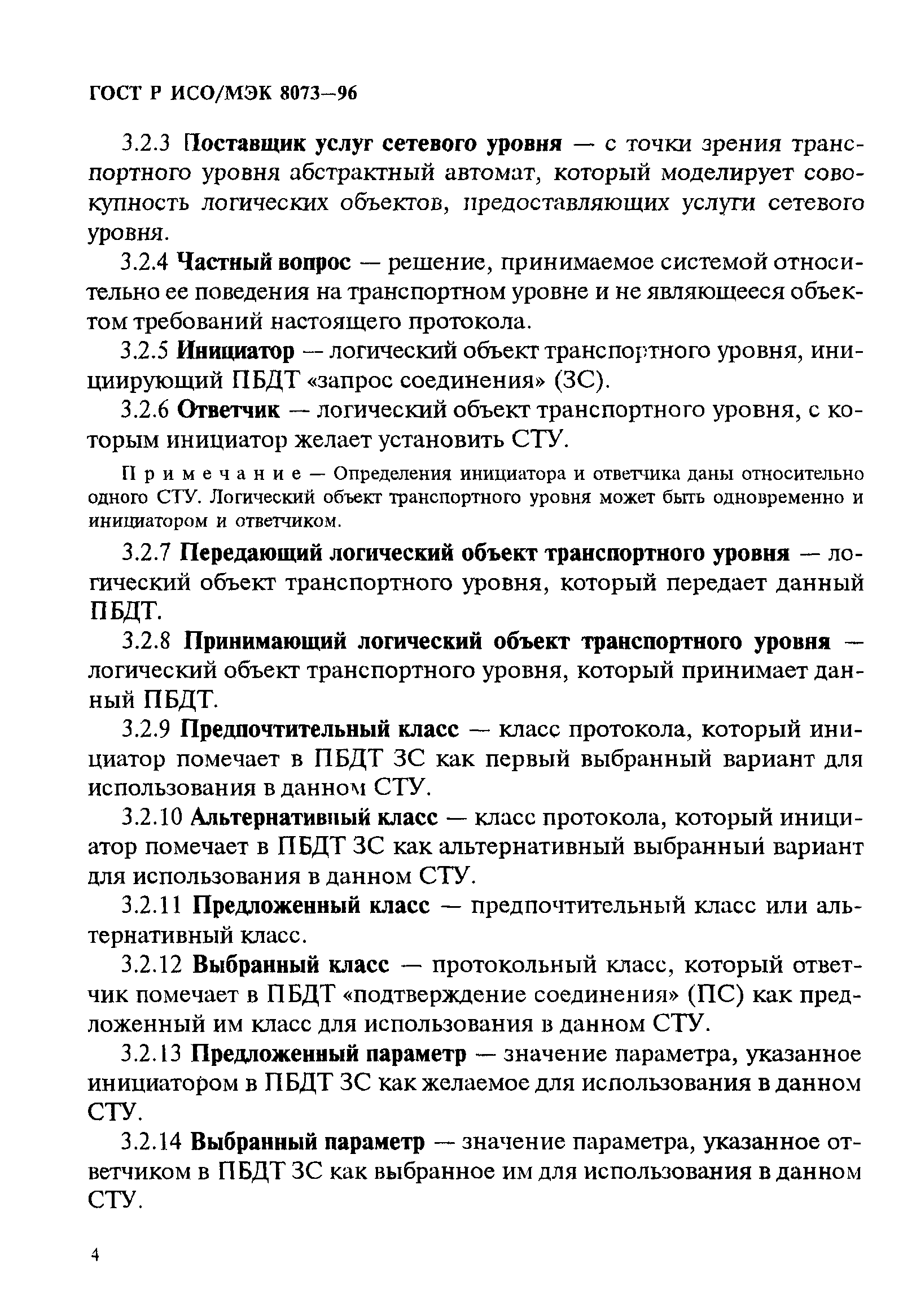 ГОСТ Р ИСО/МЭК 8073—96

3.2.3 Поставщик услуг сетевого уровня — с точки зрения транспортного уровня абстрактный автомат, который моделирует совокупность логических объектов, предоставляющих услуги сетевого уровня.

3.2.4 Частный вопрос — решение, принимаемое системой относительно ее поведения на транспортном уровне и не являющееся объектом требований настоящего протокола.

3.2.5 Инициатор — логический объект транспортного уровня, инициирующий ПБДТ «запрос соединения» (ЗС).

3.2.6 Ответчик — логический объект транспортного уровня, с которым инициатор желает установить СТУ.

Примечание — Определения инициатора и ответчика даны относительно одного СТУ. Логический объект транспортного уровня может быть одновременно и инициатором и ответчиком.

3.2.7 Передающий логический объект транспортного уровня — логический объект транспортного уровня, который передает данный ПБДТ.

3.2.8 Принимающий логический объект транспортного уровня — логический объект транспортного уровня, который принимает данный ПБДТ.

3.2.9 Предпочтительный класс — класс протокола, который инициатор помечает в ПБДТ ЗС как первый выбранный вариант для использования в данном СТУ.

3.2.10 Альтернативный класс — класс протокола, который инициатор помечает в ПБДТ ЗС как альтернативный выбранный вариант для использования в данном СТУ.

3.2.11 Предложенный класс — предпочтительный класс или альтернативный класс.

3.2.12 Выбранный класс — протокольный класс, который ответчик помечает в ПБДТ «подтверждение соединения» (ПС) как предложенный им класс для использования в данном СТУ.

3.2.13 Предложенный параметр — значение параметра, указанное инициатором в ПБДТ ЗС как желаемое для использования в данном СТУ.

3.2.14 Выбранный параметр — значение параметра, указанное ответчиком в ПБДТ ЗС как выбранное им для использования в данном СТУ.

4